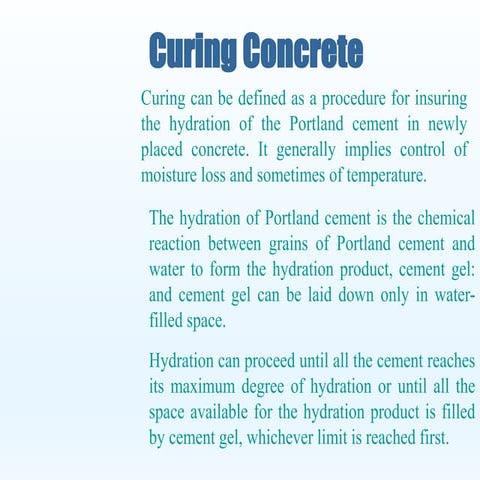 Curing Concrete

Curing can be defined as a procedure for insuring the hydration of the Portland cement in newly placed concrete. It generally implies control of moisture loss and sometimes of temperature.

The hydration of Portland cement is the chemical reaction between grains of Portland cement and water to form the hydration product, cement gel: and cement gel can be laid down only in water-filled space.

Hydration can proceed until all the cement reaches its maximum degree of hydration or until all the space available for the hydration product is filled by cement gel, whichever limit is reached first.